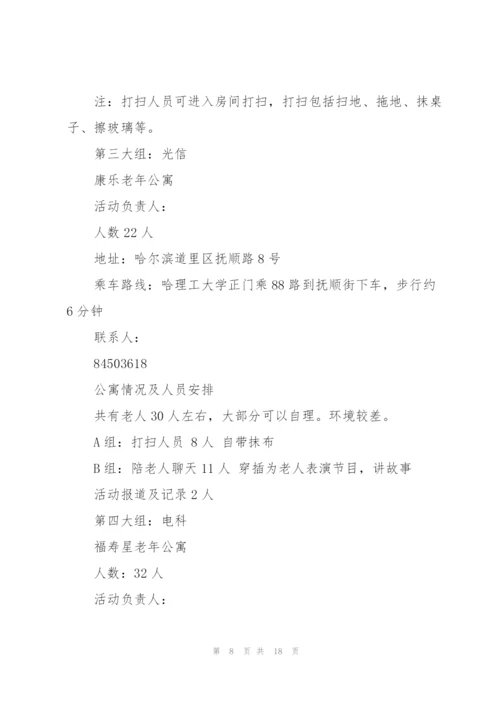 注：打扫人员可进入房间打扫，打扫包括扫地、拖地、抹桌子、擦玻璃等。

第三大组：光信

康乐老年公寓

活动负责人：

人数 22 人

地址：哈尔滨道里区抚顺路 8 号

乘车路线：哈理工大学正门乘 88 路到抚顺街下车，步行约 6 分钟

联系人：

84503618

公寓情况及人员安排

共有老人 30 人左右，大部分可以自理。环境较差。

A 组：打扫人员 8 人 自带抹布

B 组：陪老人聊天 11 人 穿插为老人表演节目，讲故事

活动报道及记录 2 人

第四大组：电科

福寿星老年公寓

人数：32 人

活动负责人：

第 8 页 共 18 页